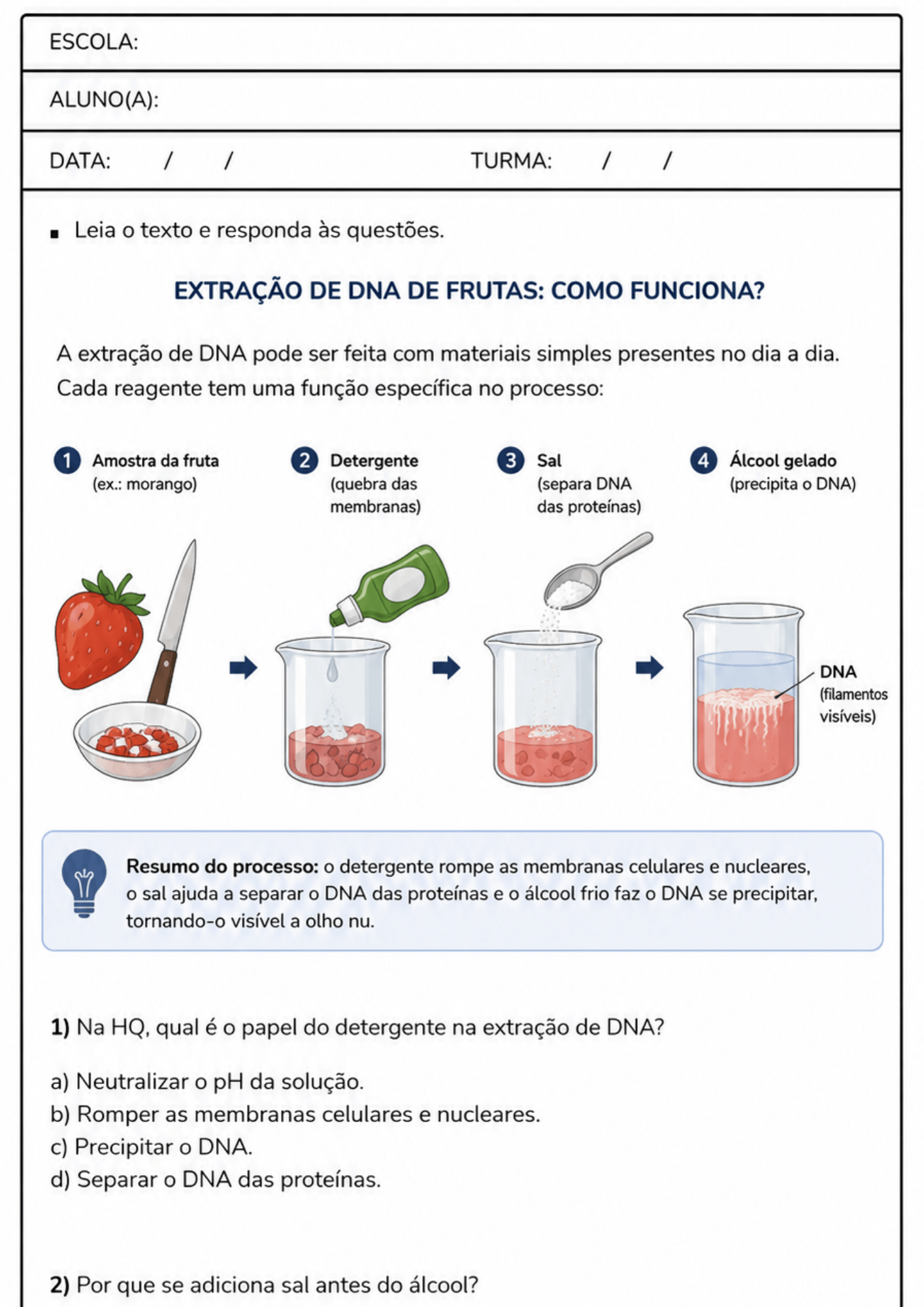 ESCOLA:

ALUNO(A):

DATA: / / TURMA: / /

▪ Leia o texto e responda às questões.

EXTRAÇÃO DE DNA DE FRUTAS: COMO FUNCIONA?

A extração de DNA pode ser feita com materiais simples presentes no dia a dia. Cada reagente tem uma função específica no processo:

1 Amostra da fruta (ex.: morango)

2 Detergente (quebra das membranas)

3 Sal (separa DNA das proteínas)

4 Álcool gelado (precipita o DNA)

DNA (filamentos visíveis)

Resumo do processo: o detergente rompe as membranas celulares e nucleares, o sal ajuda a separar o DNA das proteínas e o álcool frio faz o DNA se precipitar, tornando-o visível a olho nu.

1) Na HQ, qual é o papel do detergente na extração de DNA?

a) Neutralizar o pH da solução.
b) Romper as membranas celulares e nucleares.
c) Precipitar o DNA.
d) Separar o DNA das proteínas.

2) Por que se adiciona sal antes do álcool?